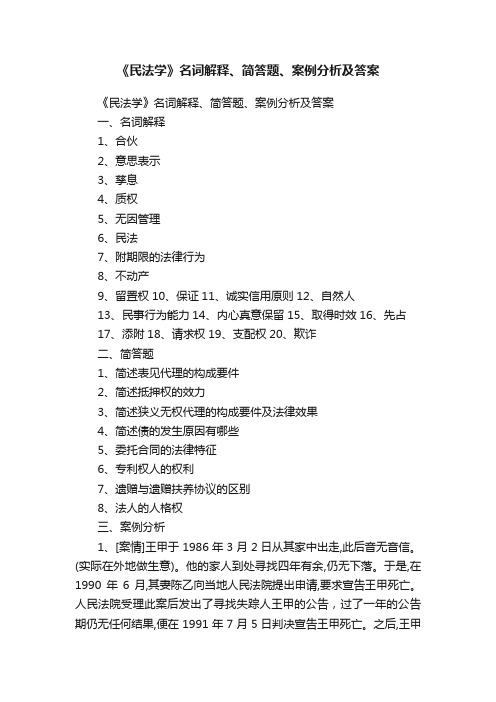 《民法学》名词解释、简答题、案例分析及答案

《民法学》名词解释、简答题、案例分析及答案

一、名词解释

1、合伙

2、意思表示

3、孳息

4、质权

5、无因管理

6、民法

7、附期限的法律行为

8、不动产

9、留置权 10、保证 11、诚实信用原则 12、自然人

13、民事行为能力 14、内心真意保留 15、取得时效 16、先占

17、添附 18、请求权 19、支配权 20、欺诈

二、简答题

1、简述表见代理的构成要件

2、简述抵押权的效力

3、简述狭义无权代理的构成要件及法律效果

4、简述债的发生原因有哪些

5、委托合同的法律特征

6、专利权人的权利

7、遗赠与遗赠扶养协议的区别

8、法人的人格权

三、案例分析

1、[案情]王甲于 1986 年 3 月 2 日从其家中出走,此后音无音信。(实际在外地做生意)。他的家人到处寻找四年有余,仍无下落。于是,在 1990 年 6 月,其妻陈乙向当地人民法院提出申请,要求宣告王甲死亡。人民法院受理此案后发出了寻找失踪人王甲的公告，过了一年的公告期仍无任何结果,便在 1991 年 7 月 5 日判决宣告王甲死亡。之后,王甲